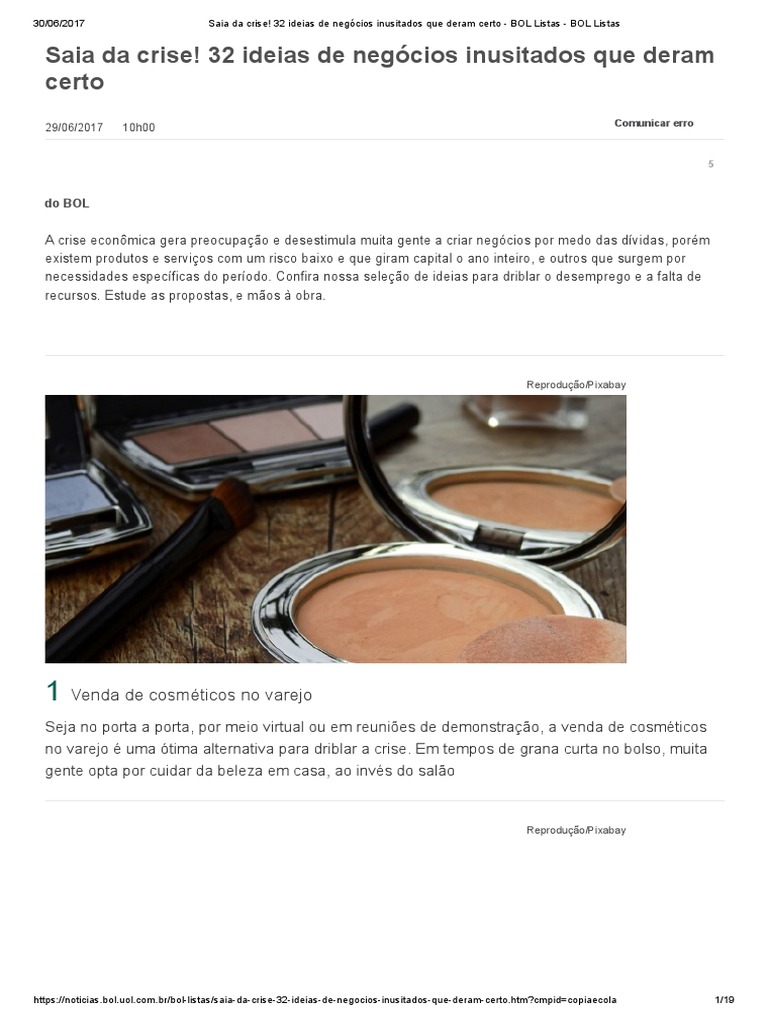 30/06/2017 Saia da crise! 32 ideias de negócios inusitados que deram certo - BOL Listas - BOL Listas

Saia da crise! 32 ideias de negócios inusitados que deram certo

29/06/2017 10h00

Comunicar erro

5

do BOL

A crise econômica gera preocupação e desestimula muita gente a criar negócios por medo das dívidas, porém existem produtos e serviços com um risco baixo e que giram capital o ano inteiro, e outros que surgem por necessidades específicas do período. Confira nossa seleção de ideias para driblar o desemprego e a falta de recursos. Estude as propostas, e mãos à obra.

Reprodução/Pixabay

1 Venda de cosméticos no varejo

Seja no porta a porta, por meio virtual ou em reuniões de demonstração, a venda de cosméticos no varejo é uma ótima alternativa para driblar a crise. Em tempos de grana curta no bolso, muita gente opta por cuidar da beleza em casa, ao invés do salão

Reprodução/Pixabay

https://noticias.bol.uol.com.br/bol-listas/saia-da-crise-32-ideias-de-negocios-inusitados-que-deram-certo.htm?cmpid=copiaecola 1/19